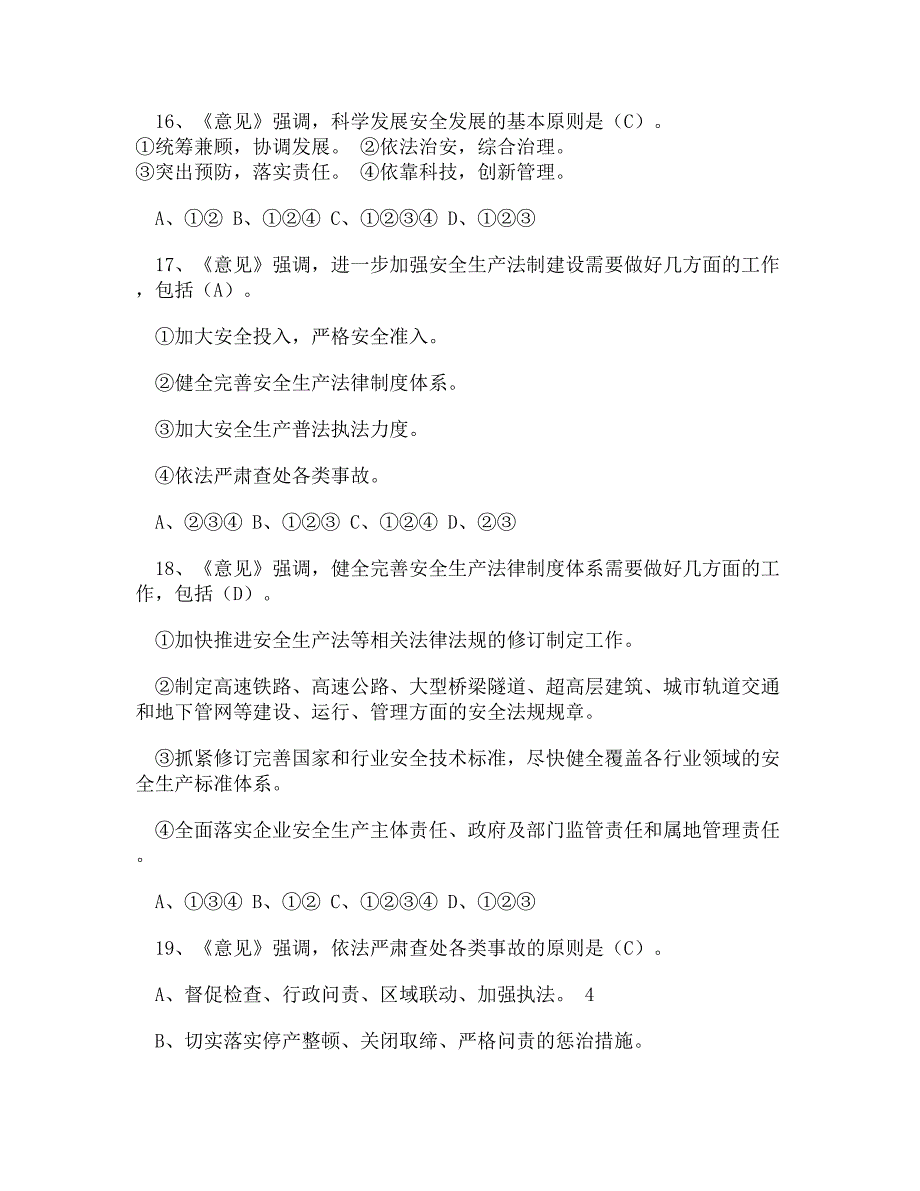 16、《意见》强调，科学发展安全发展的基本原则是（C）。
①统筹兼顾，协调发展。 ②依法治安，综合治理。
③突出预防，落实责任。 ④依靠科技，创新管理。

A、①② B、①②④ C、①②③④ D、①②③

17、《意见》强调，进一步加强安全生产法制建设需要做好几方面的工作，包括（A）。

①加大安全投入，严格安全准入。

②健全完善安全生产法律制度体系。

③加大安全生产普法执法力度。

④依法严肃查处各类事故。

A、②③④ B、①②③ C、①②④ D、②③

18、《意见》强调，健全完善安全生产法律制度体系需要做好几方面的工作，包括（D）。

①加快推进安全生产法等相关法律法规的修订制定工作。

②制定高速铁路、高速公路、大型桥梁隧道、超高层建筑、城市轨道交通和地下管网等建设、运行、管理方面的安全法规规章。

③抓紧修订完善国家和行业安全技术标准，尽快健全覆盖各行业领域的安全生产标准体系。

④全面落实企业安全生产主体责任、政府及部门监管责任和属地管理责任。

A、①③④ B、①② C、①②③④ D、①②③

19、《意见》强调，依法严肃查处各类事故的原则是（C）。

A、督促检查、行政问责、区域联动、加强执法。 4

B、切实落实停产整顿、关闭取缔、严格问责的惩治措施。